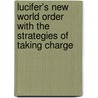 lucifer's new world order with the strategies of taking charge